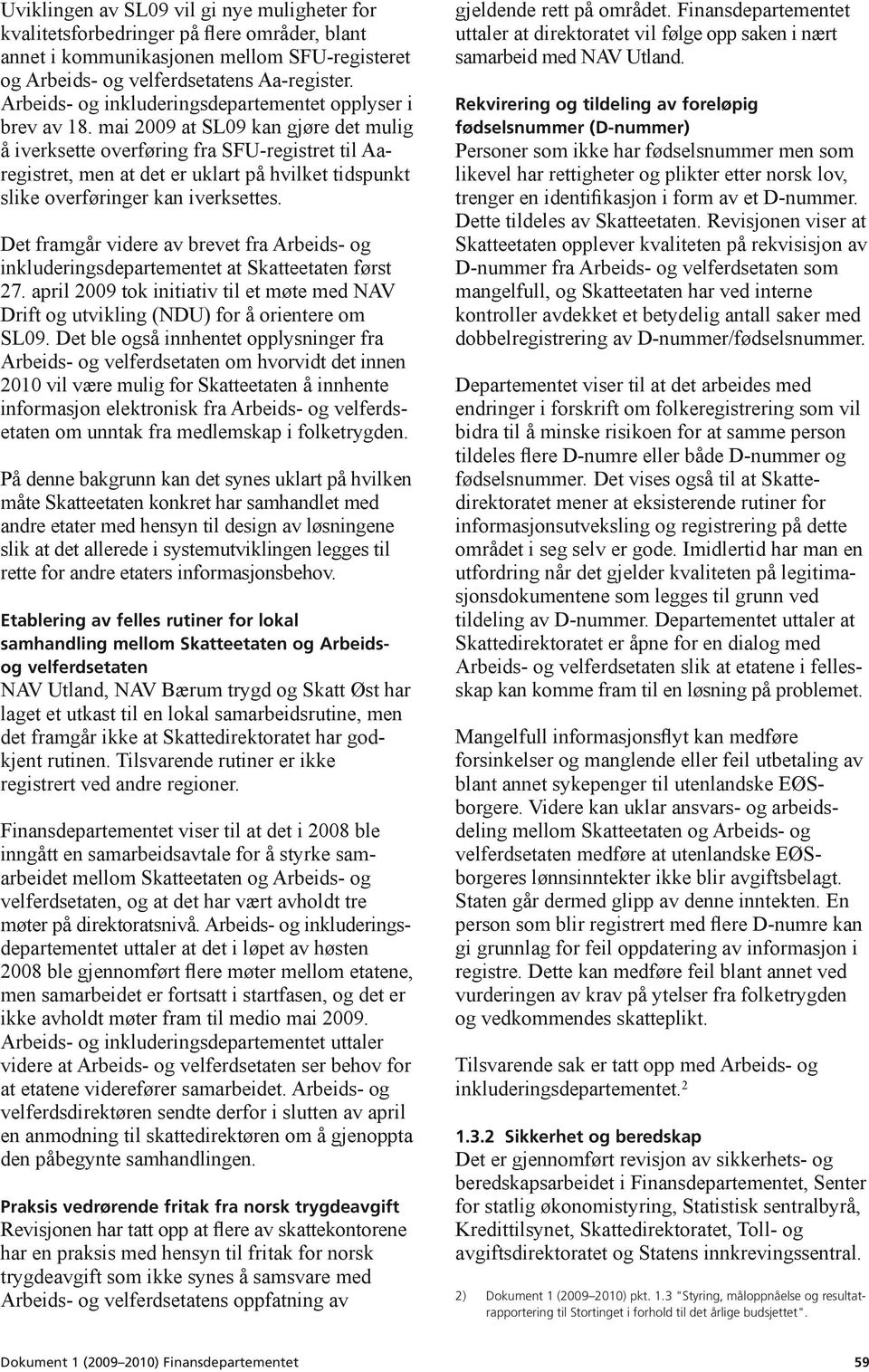 Uviklingen av SL09 vil gi nye muligheter for kvalitetsforbedringer på flere områder, blant annet i kommunikasjonen mellom SFU-registeret og Arbeids- og velferdsetatens Aa-register. Arbeids- og inkluderingsdepartementet opplyser i brev av 18. mai 2009 at SL09 kan gjøre det mulig å iverksette overføring fra SFU-registret til Aa-registret, men at det er uklart på hvilket tidspunkt slike overføringer kan iverksettes.

Det framgår videre av brevet fra Arbeids- og inkluderingsdepartementet at Skatteetaten først 27. april 2009 tok initiativ til et møte med NAV Drift og utvikling (NDU) for å orientere om SL09. Det ble også innhentet opplysninger fra Arbeids- og velferdsetaten om hvorvidt det innen 2010 vil være mulig for Skatteetaten å innhente informasjon elektronisk fra Arbeids- og velferdsetaten om unntak fra medlemskap i folketrygden.

På denne bakgrunn kan det synes uklart på hvilken måte Skatteetaten konkret har samhandlet med andre etater med hensyn til design av løsningene slik at det allerede i systemutviklingen legges til rette for andre etaters informasjonsbehov.

Etablering av felles rutiner for lokal samhandling mellom Skatteetaten og Arbeids- og velferdsetaten
NAV Utland, NAV Bærum trygd og Skatt Øst har laget et utkast til en lokal samarbeidsrutine, men det framgår ikke at Skattedirektoratet har godkjent rutinen. Tilsvarende rutiner er ikke registrert ved andre regioner.

Finansdepartementet viser til at det i 2008 ble inngått en samarbeidsavtale for å styrke samarbeidet mellom Skatteetaten og Arbeids- og velferdsetaten, og at det har vært avholdt tre møter på direktoratsnivå. Arbeids- og inkluderingsdepartementet uttaler at det i løpet av høsten 2008 ble gjennomført flere møter mellom etatene, men samarbeidet er fortsatt i startfasen, og det er ikke avholdt møter fram til medio mai 2009. Arbeids- og inkluderingsdepartementet uttaler videre at Arbeids- og velferdsetaten ser behov for at etatene viderefører samarbeidet. Arbeids- og velferdsdirektøren sendte derfor i slutten av april en anmodning til skattedirektøren om å gjenoppta den påbegynte samhandlingen.

Praksis vedrørende fritak fra norsk trygdeavgift
Revisjonen har tatt opp at flere av skattekontorene har en praksis med hensyn til fritak for norsk trygdeavgift som ikke synes å samsvare med Arbeids- og velferdsetatens oppfatning av gjeldende rett på området. Finansdepartementet uttaler at direktoratet vil følge opp saken i nært samarbeid med NAV Utland.

Rekvirering og tildeling av foreløpig fødselsnummer (D-nummer)
Personer som ikke har fødselsnummer men som likevel har rettigheter og plikter etter norsk lov, trenger en identifikasjon i form av et D-nummer. Dette tildeles av Skatteetaten. Revisjonen viser at Skatteetaten opplever kvaliteten på rekvisisjon av D-nummer fra Arbeids- og velferdsetaten som mangelfull, og Skatteetaten har ved interne kontroller avdekket et betydelig antall saker med dobbelregistrering av D-nummer/fødselsnummer.

Departementet viser til at det arbeides med endringer i forskrift om folkeregistrering som vil bidra til å minske risikoen for at samme person tildeles flere D-numre eller både D-nummer og fødselsnummer. Det vises også til at Skattedirektoratet mener at eksisterende rutiner for informasjonsutveksling og registrering på dette området i seg selv er gode. Imidlertid har man en utfordring når det gjelder kvaliteten på legitimasjonsdokumentene som legges til grunn ved tildeling av D-nummer. Departementet uttaler at Skattedirektoratet er åpne for en dialog med Arbeids- og velferdsetaten slik at etatene i fellesskap kan komme fram til en løsning på problemet.

Mangelfull informasjonsflyt kan medføre forsinkelser og manglende eller feil utbetaling av blant annet sykepenger til utenlandske EØS-borgere. Videre kan uklar ansvars- og arbeidsdeling mellom Skatteetaten og Arbeids- og velferdsetaten medføre at utenlandske EØS-borgeres lønnsinntekter ikke blir avgiftsbelagt. Staten går dermed glipp av denne inntekten. En person som blir registrert med flere D-numre kan gi grunnlag for feil oppdatering av informasjon i registre. Dette kan medføre feil blant annet ved vurderingen av krav på ytelser fra folketrygden og vedkommendes skatteplikt.

Tilsvarende sak er tatt opp med Arbeids- og inkluderingsdepartementet.$^2$

1.3.2 Sikkerhet og beredskap
Det er gjennomført revisjon av sikkerhets- og beredskapsarbeidet i Finansdepartementet, Senter for statlig økonomistyring, Statistisk sentralbyrå, Kredittilsynet, Skattedirektoratet, Toll- og avgiftsdirektoratet og Statens innkrevingssentral.

2) Dokument 1 (2009–2010) pkt. 1.3 "Styring, måloppnåelse og resultatrapportering til Stortinget i forhold til det årlige budsjettet".

Dokument 1 (2009–2010) Finansdepartementet

59